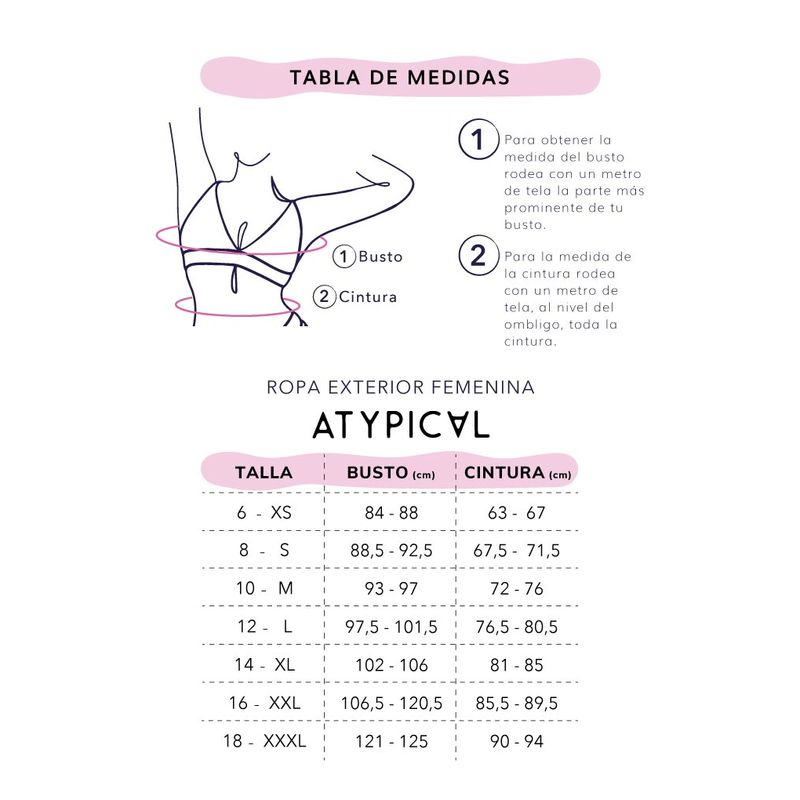 TABLA DE MEDIDAS

1 Busto

2 Cintura

1 Para obtener la medida del busto rodea con un metro de tela la parte más prominente de tu busto.

2 Para la medida de la cintura rodea con un metro de tela, al nivel del ombligo, toda la cintura.

ROPA EXTERIOR FEMENINA

ATYPICAL

| TALLA | BUSTO (cm) | CINTURA (cm) |
|---|---|---|
| 6 - XS | 84 - 88 | 63 - 67 |
| 8 - S | 88,5 - 92,5 | 67,5 - 71,5 |
| 10 - M | 93 - 97 | 72 - 76 |
| 12 - L | 97,5 - 101,5 | 76,5 - 80,5 |
| 14 - XL | 102 - 106 | 81 - 85 |
| 16 - XXL | 106,5 - 120,5 | 85,5 - 89,5 |
| 18 - XXXL | 121 - 125 | 90 - 94 |